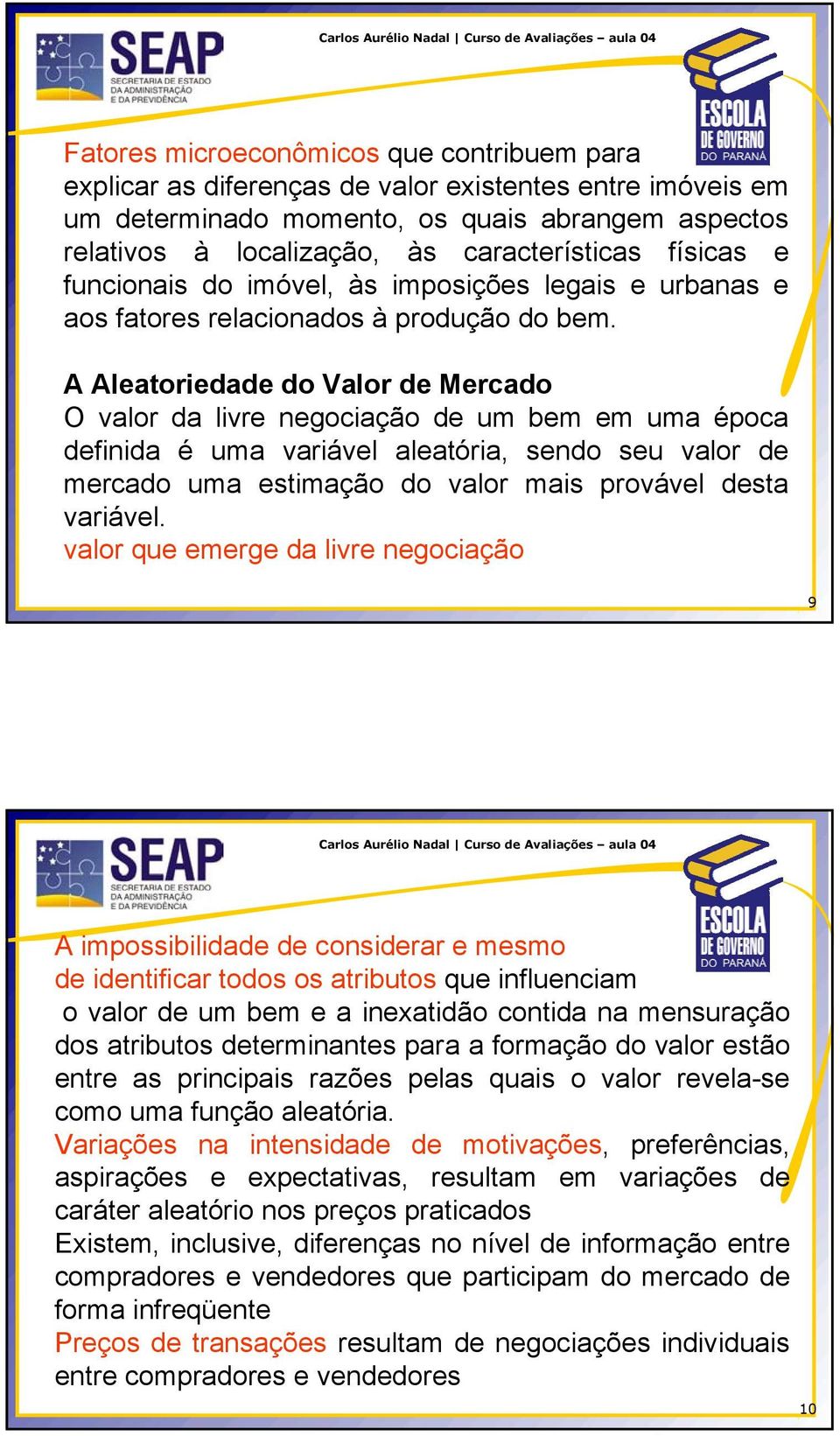 SEAP
SECRETARIA DE ESTADO DA ADMINISTRAÇÃO E DA PREVIDÊNCIA

Carlos Aurélio Nadal | Curso de Avaliações – aula 04

ESCOLA DE GOVERNO DO PARANÁ

Fatores microeconômicos que contribuem para explicar as diferenças de valor existentes entre imóveis em um determinado momento, os quais abrangem aspectos relativos à localização, às características físicas e funcionais do imóvel, às imposições legais e urbanas e aos fatores relacionados à produção do bem.

A Aleatoriedade do Valor de Mercado
O valor da livre negociação de um bem em uma época definida é uma variável aleatória, sendo seu valor de mercado uma estimação do valor mais provável desta variável.
valor que emerge da livre negociação

9

SEAP
SECRETARIA DE ESTADO DA ADMINISTRAÇÃO E DA PREVIDÊNCIA

Carlos Aurélio Nadal | Curso de Avaliações – aula 04

ESCOLA DE GOVERNO DO PARANÁ

A impossibilidade de considerar e mesmo de identificar todos os atributos que influenciam o valor de um bem e a inexatidão contida na mensuração dos atributos determinantes para a formação do valor estão entre as principais razões pelas quais o valor revela-se como uma função aleatória.
Variações na intensidade de motivações, preferências, aspirações e expectativas, resultam em variações de caráter aleatório nos preços praticados
Existem, inclusive, diferenças no nível de informação entre compradores e vendedores que participam do mercado de forma infreqüente
Preços de transações resultam de negociações individuais entre compradores e vendedores

10